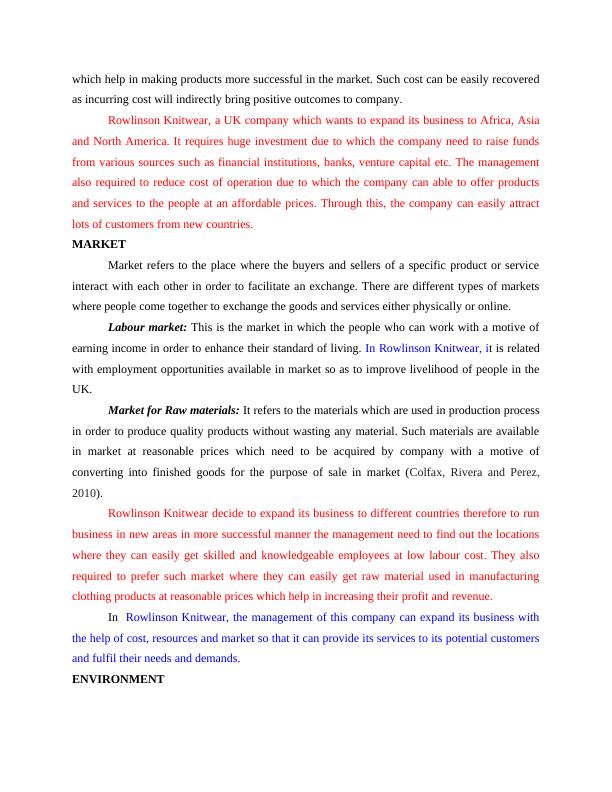 which help in making products more successful in the market. Such cost can be easily recovered as incurring cost will indirectly bring positive outcomes to company.

Rowlinson Knitwear, a UK company which wants to expand its business to Africa, Asia and North America. It requires huge investment due to which the company need to raise funds from various sources such as financial institutions, banks, venture capital etc. The management also required to reduce cost of operation due to which the company can able to offer products and services to the people at an affordable prices. Through this, the company can easily attract lots of customers from new countries.

MARKET

Market refers to the place where the buyers and sellers of a specific product or service interact with each other in order to facilitate an exchange. There are different types of markets where people come together to exchange the goods and services either physically or online.

Labour market: This is the market in which the people who can work with a motive of earning income in order to enhance their standard of living. In Rowlinson Knitwear, it is related with employment opportunities available in market so as to improve livelihood of people in the UK.

Market for Raw materials: It refers to the materials which are used in production process in order to produce quality products without wasting any material. Such materials are available in market at reasonable prices which need to be acquired by company with a motive of converting into finished goods for the purpose of sale in market (Colfax, Rivera and Perez, 2010).

Rowlinson Knitwear decide to expand its business to different countries therefore to run business in new areas in more successful manner the management need to find out the locations where they can easily get skilled and knowledgeable employees at low labour cost. They also required to prefer such market where they can easily get raw material used in manufacturing clothing products at reasonable prices which help in increasing their profit and revenue.

In Rowlinson Knitwear, the management of this company can expand its business with the help of cost, resources and market so that it can provide its services to its potential customers and fulfil their needs and demands.

ENVIRONMENT